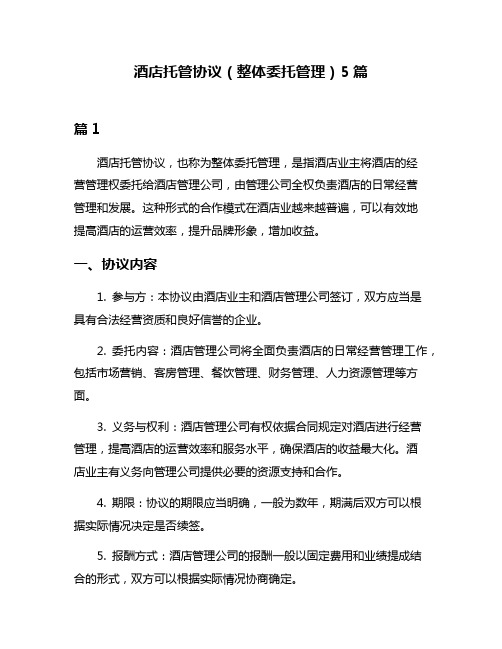 酒店托管协议（整体委托管理）5 篇

篇 1

酒店托管协议，也称为整体委托管理，是指酒店业主将酒店的经营管理权委托给酒店管理公司，由管理公司全权负责酒店的日常经营管理和发展。这种形式的合作模式在酒店业越来越普遍，可以有效地提高酒店的运营效率，提升品牌形象，增加收益。

一、协议内容

1. 参与方：本协议由酒店业主和酒店管理公司签订，双方应当是具有合法经营资质和良好信誉的企业。

2. 委托内容：酒店管理公司将全面负责酒店的日常经营管理工作，包括市场营销、客房管理、餐饮管理、财务管理、人力资源管理等方面。

3. 义务与权利：酒店管理公司有权依据合同规定对酒店进行经营管理，提高酒店的运营效率和服务水平，确保酒店的收益最大化。酒店业主有义务向管理公司提供必要的资源支持和合作。

4. 期限：协议的期限应当明确，一般为数年，期满后双方可以根据实际情况决定是否续签。

5. 报酬方式：酒店管理公司的报酬一般以固定费用和业绩提成结合的形式，双方可以根据实际情况协商确定。